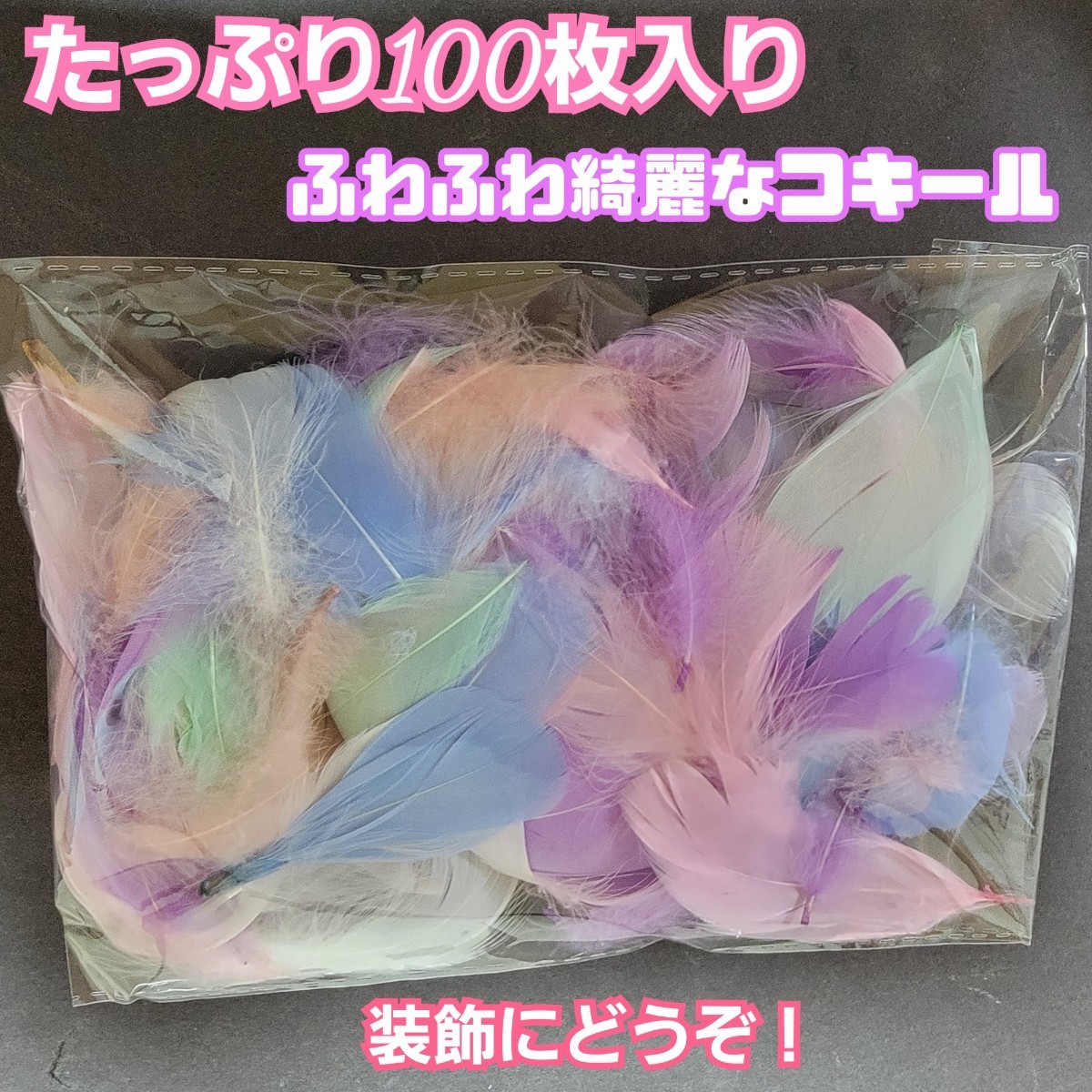 たっぷり100枚入り

ふわふわ綺麗なコキール

装飾にどうぞ！